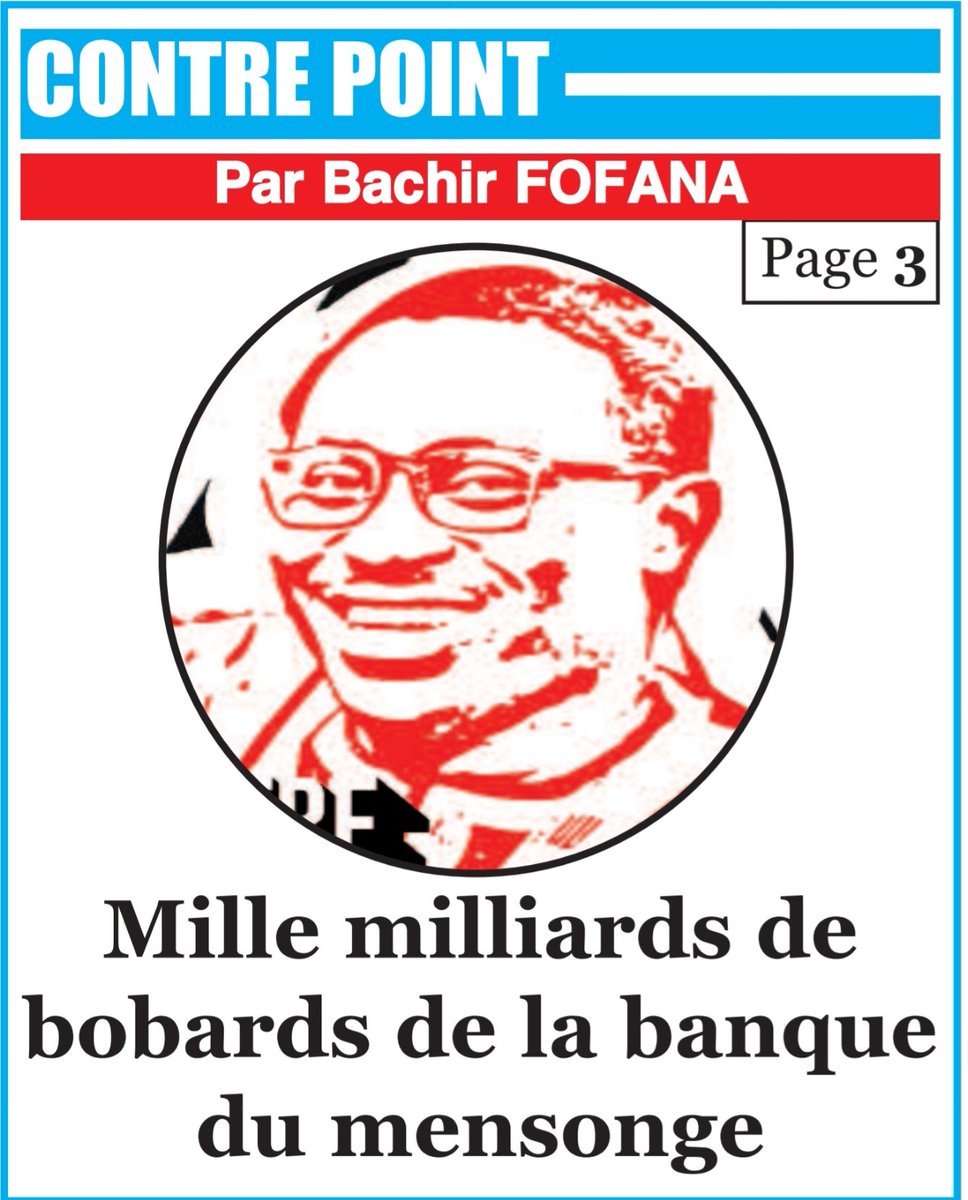 CONTRE POINT

Par Bachir FOFANA

Page 3

Mille milliards de bobards de la banque du mensonge